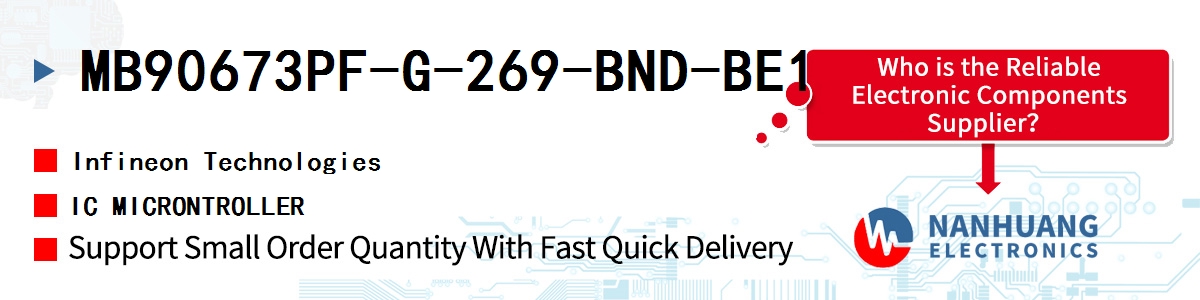 MB90673PF-G-269-BND-BE1

Who is the Reliable Electronic Components Supplier?

Infineon Technologies

IC MICRONTROLLER

Support Small Order Quantity With Fast Quick Delivery

NANHUANG ELECTRONICS